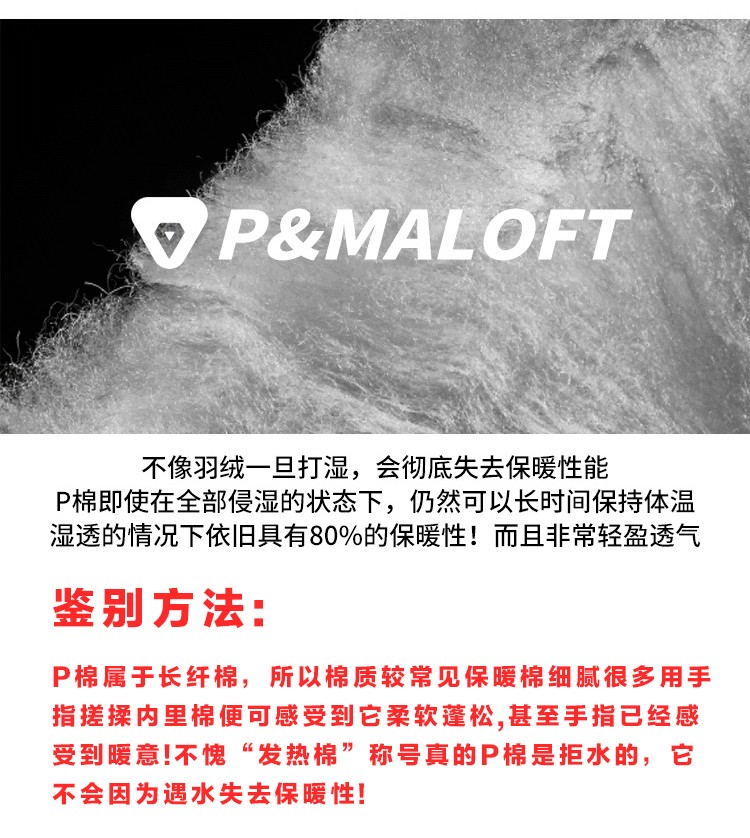 P&MALOFT

不像羽绒一旦打湿，会彻底失去保暖性能
P棉即使在全部侵湿的状态下，仍然可以长时间保持体温
湿透的情况下依旧具有80%的保暖性！而且非常轻盈透气

鉴别方法:

P棉属于长纤棉，所以棉质较常见保暖棉细腻很多用手指搓揉内里棉便可感受到它柔软蓬松,甚至手指已经感受到暖意!不愧“发热棉”称号真的P棉是拒水的，它不会因为遇水失去保暖性!